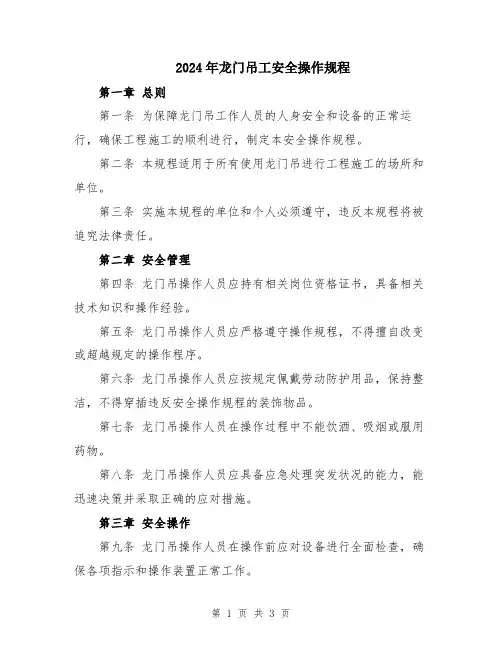 2024年龙门吊工安全操作规程

第一章 总则

第一条 为保障龙门吊工作人员的人身安全和设备的正常运行，确保工程施工的顺利进行，制定本安全操作规程。

第二条 本规程适用于所有使用龙门吊进行工程施工的场所和单位。

第三条 实施本规程的单位和个人必须遵守，违反本规程将被追究法律责任。

第二章 安全管理

第四条 龙门吊操作人员应持有相关岗位资格证书，具备相关技术知识和操作经验。

第五条 龙门吊操作人员应严格遵守操作规程，不得擅自改变或超越规定的操作程序。

第六条 龙门吊操作人员应按规定佩戴劳动防护用品，保持整洁，不得穿插违反安全操作规程的装饰物品。

第七条 龙门吊操作人员在操作过程中不能饮酒、吸烟或服用药物。

第八条 龙门吊操作人员应具备应急处理突发状况的能力，能迅速决策并采取正确的应对措施。

第三章 安全操作

第九条 龙门吊操作人员在操作前应对设备进行全面检查，确保各项指示和操作装置正常工作。

第 1 页 共 3 页